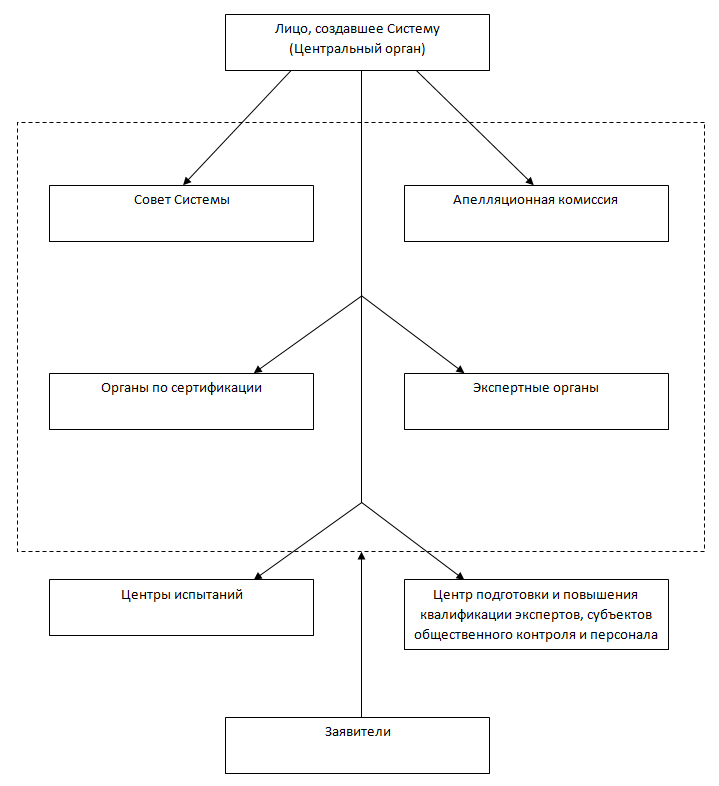 Лицо, создавшее Систему
(Центральный орган)

Совет Системы

Апелляционная комиссия

Органы по сертификации

Экспертные органы

Центры испытаний

Центр подготовки и повышения квалификации экспертов, субъектов общественного контроля и персонала

Заявители